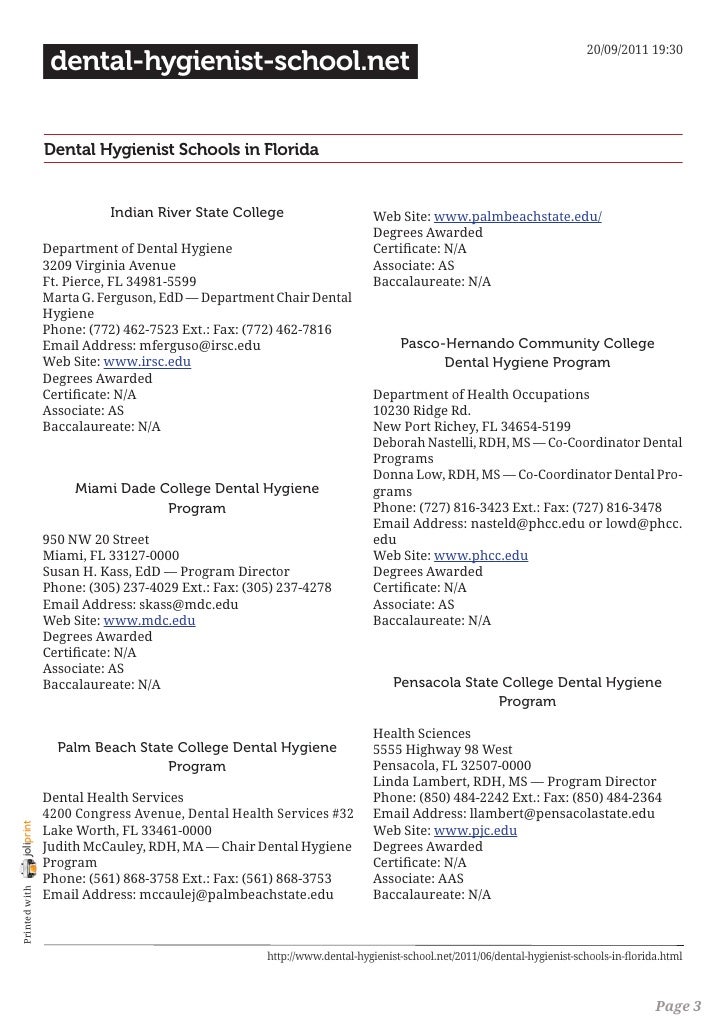 dental-hygienist-school.net

20/09/2011 19:30

Dental Hygienist Schools in Florida

Indian River State College

Department of Dental Hygiene
3209 Virginia Avenue
Ft. Pierce, FL 34981-5599
Marta G. Ferguson, EdD — Department Chair Dental Hygiene
Phone: (772) 462-7523 Ext.: Fax: (772) 462-7816
Email Address: mferguso@irsc.edu
Web Site: www.irsc.edu
Degrees Awarded
Certificate: N/A
Associate: AS
Baccalaureate: N/A

Miami Dade College Dental Hygiene Program

950 NW 20 Street
Miami, FL 33127-0000
Susan H. Kass, EdD — Program Director
Phone: (305) 237-4029 Ext.: Fax: (305) 237-4278
Email Address: skass@mdc.edu
Web Site: www.mdc.edu
Degrees Awarded
Certificate: N/A
Associate: AS
Baccalaureate: N/A

Palm Beach State College Dental Hygiene Program

Dental Health Services
4200 Congress Avenue, Dental Health Services #32
Lake Worth, FL 33461-0000
Judith McCauley, RDH, MA — Chair Dental Hygiene Program
Phone: (561) 868-3758 Ext.: Fax: (561) 868-3753
Email Address: mccaulej@palmbeachstate.edu

Web Site: www.palmbeachstate.edu/
Degrees Awarded
Certificate: N/A
Associate: AS
Baccalaureate: N/A

Pasco-Hernando Community College Dental Hygiene Program

Department of Health Occupations
10230 Ridge Rd.
New Port Richey, FL 34654-5199
Deborah Nastelli, RDH, MS — Co-Coordinator Dental Programs
Donna Low, RDH, MS — Co-Coordinator Dental Programs
Phone: (727) 816-3423 Ext.: Fax: (727) 816-3478
Email Address: nasteld@phcc.edu or lowd@phcc.edu
Web Site: www.phcc.edu
Degrees Awarded
Certificate: N/A
Associate: AS
Baccalaureate: N/A

Pensacola State College Dental Hygiene Program

Health Sciences
5555 Highway 98 West
Pensacola, FL 32507-0000
Linda Lambert, RDH, MS — Program Director
Phone: (850) 484-2242 Ext.: Fax: (850) 484-2364
Email Address: llambert@pensacolastate.edu
Web Site: www.pjc.edu
Degrees Awarded
Certificate: N/A
Associate: AAS
Baccalaureate: N/A

Printed with joliprint

http://www.dental-hygienist-school.net/2011/06/dental-hygienist-schools-in-florida.html

Page 3